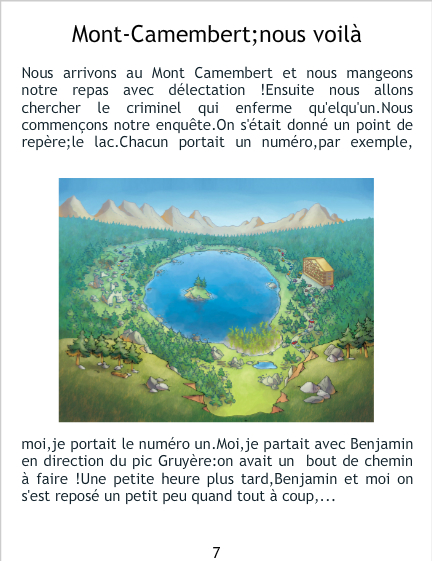 Mont-Camembert;nous voilà

Nous arrivons au Mont Camembert et nous mangeons notre repas avec délectation !Ensuite nous allons chercher le criminel qui enferme qu'elqu'un.Nous commençons notre enquête.On s'était donné un point de repère;le lac.Chacun portait un numéro,par exemple,

moi,je portait le numéro un.Moi,je partait avec Benjamin en direction du pic Gruyère:on avait un bout de chemin à faire !Une petite heure plus tard,Benjamin et moi on s'est reposé un petit peu quand tout à coup,...

7